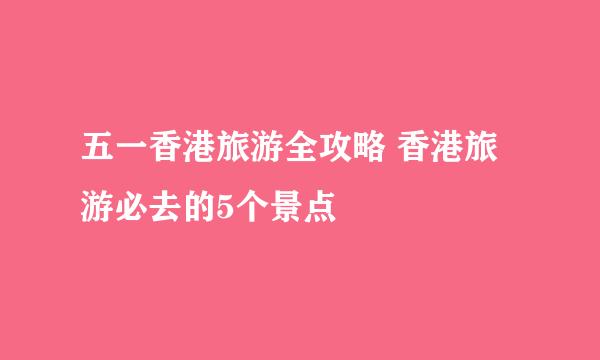 五一香港旅游全攻略 香港旅游必去的5个景点